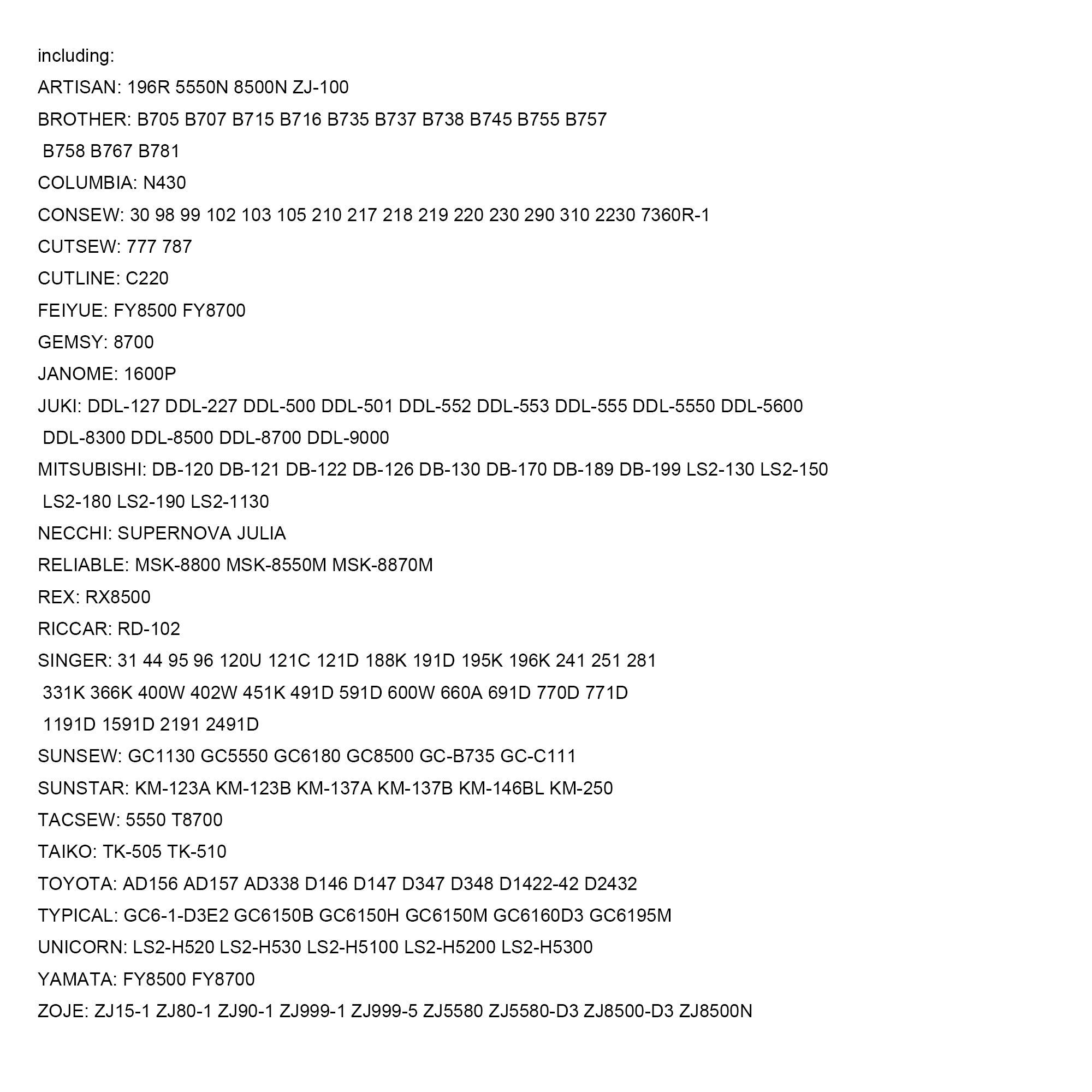 including:

ARTISAN: 196R 5550N 8500N ZJ-100

BROTHER: B705 B707 B715 B716 B735 B737 B738 B745 B755 B757
B758 B767 B781

COLUMBIA: N430

CONSEW: 30 98 99 102 103 105 210 217 218 219 220 230 290 310 2230 7360R-1

CUTSEW: 777 787

CUTLINE: C220

FEIYUE: FY8500 FY8700

GEMSY: 8700

JANOME: 1600P

JUKI: DDL-127 DDL-227 DDL-500 DDL-501 DDL-552 DDL-553 DDL-555 DDL-5550 DDL-5600
DDL-8300 DDL-8500 DDL-8700 DDL-9000

MITSUBISHI: DB-120 DB-121 DB-122 DB-126 DB-130 DB-170 DB-189 DB-199 LS2-130 LS2-150
LS2-180 LS2-190 LS2-1130

NECCHI: SUPERNOVA JULIA

RELIABLE: MSK-8800 MSK-8550M MSK-8870M

REX: RX8500

RICCAR: RD-102

SINGER: 31 44 95 96 120U 121C 121D 188K 191D 195K 196K 241 251 281
331K 366K 400W 402W 451K 491D 591D 600W 660A 691D 770D 771D
1191D 1591D 2191 2491D

SUNSEW: GC1130 GC5550 GC6180 GC8500 GC-B735 GC-C111

SUNSTAR: KM-123A KM-123B KM-137A KM-137B KM-146BL KM-250

TACSEW: 5550 T8700

TAIKO: TK-505 TK-510

TOYOTA: AD156 AD157 AD338 D146 D147 D347 D348 D1422-42 D2432

TYPICAL: GC6-1-D3E2 GC6150B GC6150H GC6150M GC6160D3 GC6195M

UNICORN: LS2-H520 LS2-H530 LS2-H5100 LS2-H5200 LS2-H5300

YAMATA: FY8500 FY8700

ZOJE: ZJ15-1 ZJ80-1 ZJ90-1 ZJ999-1 ZJ999-5 ZJ5580 ZJ5580-D3 ZJ8500-D3 ZJ8500N